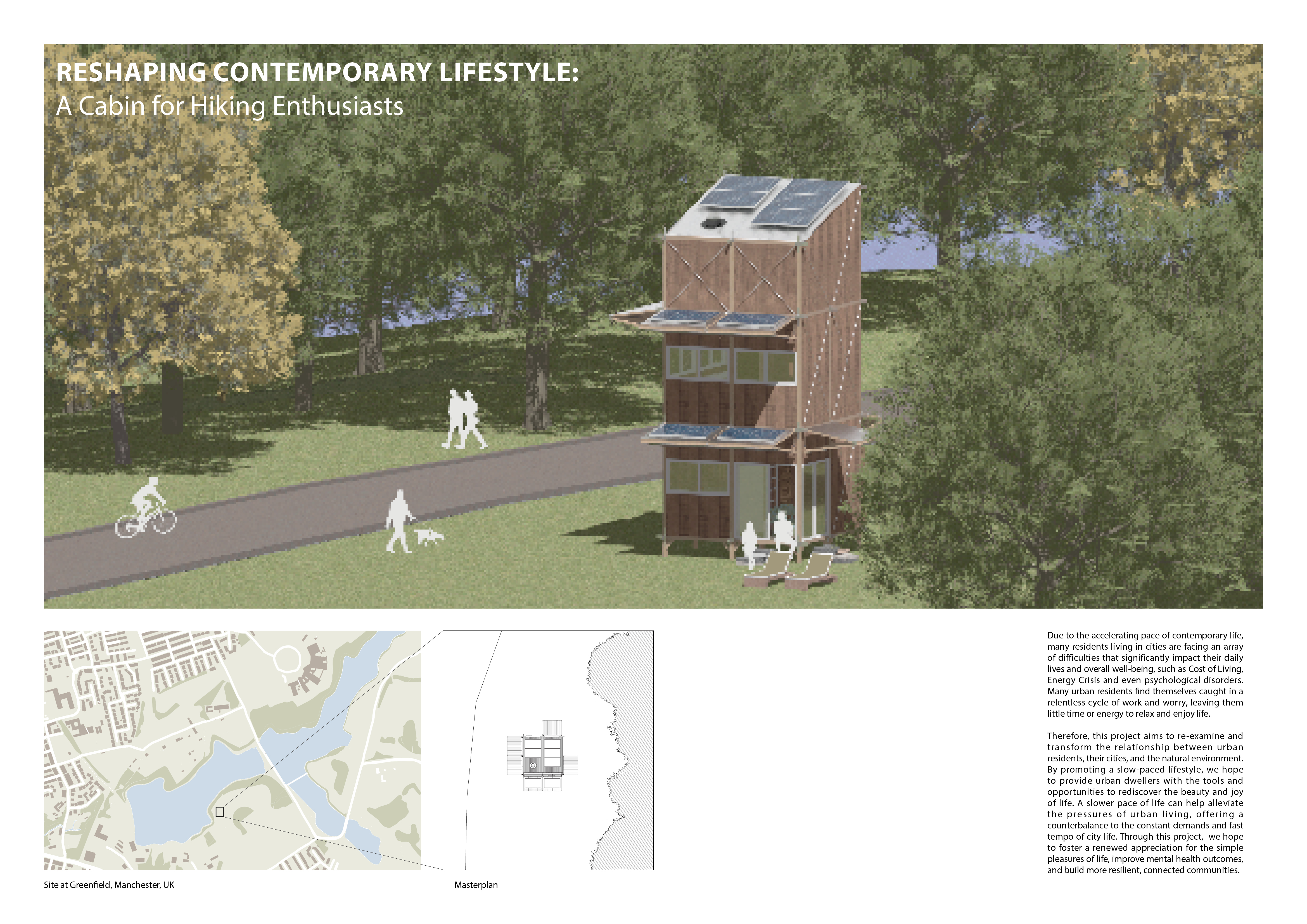 RESHAPING CONTEMPORARY LIFESTYLE:
A Cabin for Hiking Enthusiasts

Site at Greenfield, Manchester, UK

Masterplan

Due to the accelerating pace of contemporary life, many residents living in cities are facing an array of difficulties that significantly impact their daily lives and overall well-being, such as Cost of Living, Energy Crisis and even psychological disorders. Many urban residents find themselves caught in a relentless cycle of work and worry, leaving them little time or energy to relax and enjoy life.

Therefore, this project aims to re-examine and transform the relationship between urban residents, their cities, and the natural environment. By promoting a slow-paced lifestyle, we hope to provide urban dwellers with the tools and opportunities to rediscover the beauty and joy of life. A slower pace of life can help alleviate the pressures of urban living, offering a counterbalance to the constant demands and fast tempo of city life. Through this project, we hope to foster a renewed appreciation for the simple pleasures of life, improve mental health outcomes, and build more resilient, connected communities.